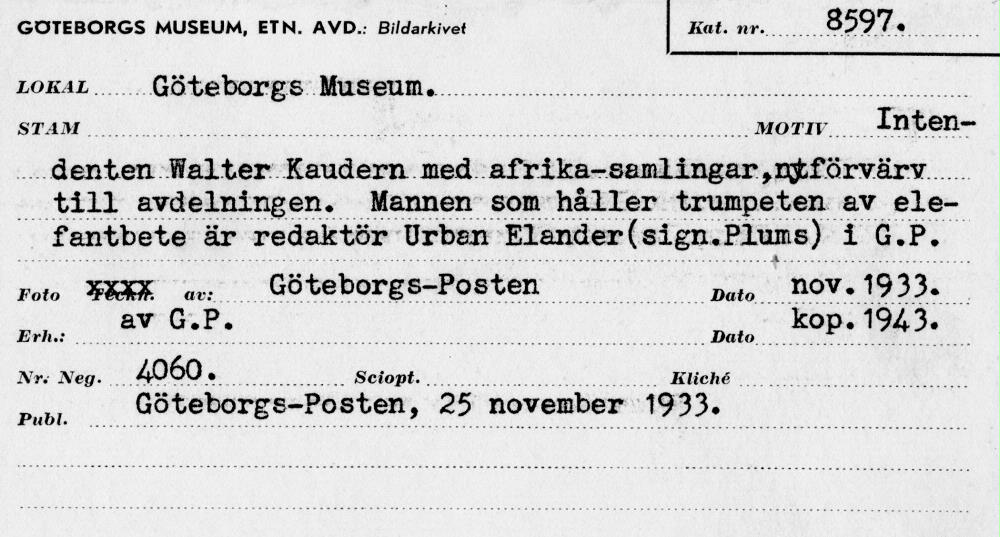 GÖTEBORGS MUSEUM, ETN. AVD.: Bildarkivet

Kat. nr. 8597.

LOKAL Göteborgs Museum.

STAM

MOTIV Intendenten Walter Kaudern med afrika-samlingar,nyförvärv till avdelningen. Mannen som håller trumpeten av elefantbete är redaktör Urban Elander(sign.Plums) i G.P.

Foto xxxx Teckn. av: Göteborgs-Posten Dato nov.1933.

Erh.: av G.P. Dato kop.1943.

Nr. Neg. 4060. Sciopt. Kliché

Publ. Göteborgs-Posten, 25 november 1933.